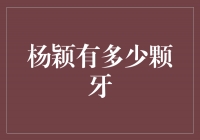 杨颖有多少颗牙